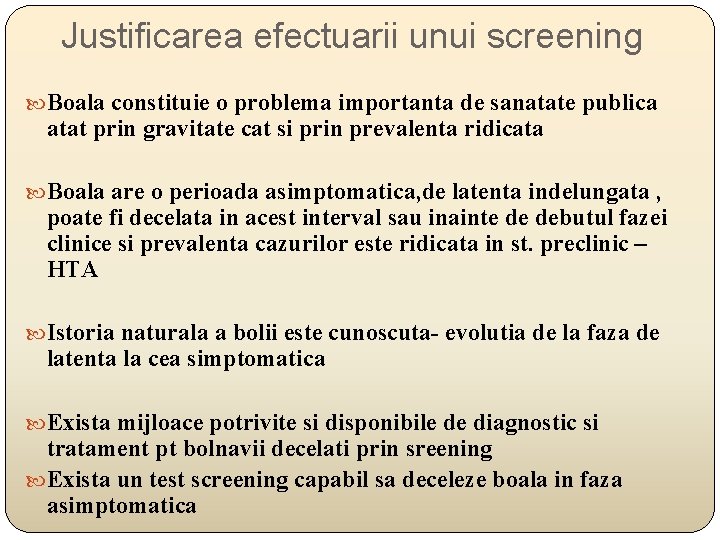 Justificarea efectuarii unui screening

Boala constituie o problema importanta de sanatate publica atat prin gravitate cat si prin prevalenta ridicata

Boala are o perioada asimptomatica,de latenta indelungata , poate fi decelata in acest interval sau inainte de debutul fazei clinice si prevalenta cazurilor este ridicata in st. preclinic – HTA

Istoria naturala a bolii este cunoscuta- evolutia de la faza de latenta la cea simptomatica

Exista mijloace potrivite si disponibile de diagnostic si tratament pt bolnavii decelati prin sreening

Exista un test screening capabil sa deceleze boala in faza asimptomatica